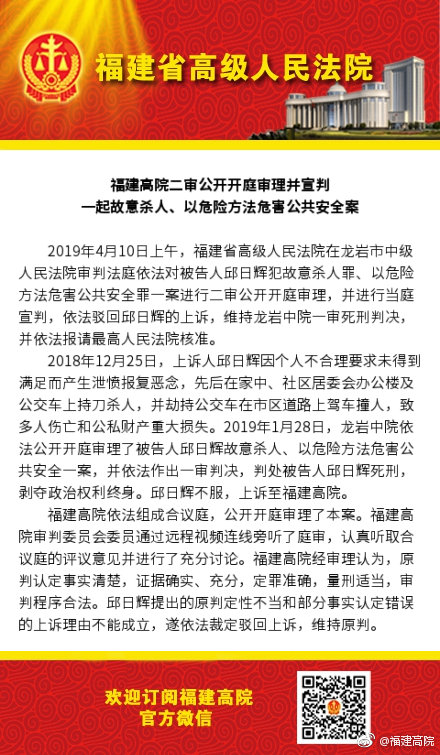 福建省高级人民法院

福建高院二审公开开庭审理并宣判
一起故意杀人、以危险方法危害公共安全案

2019年4月10日上午，福建省高级人民法院在龙岩市中级人民法院审判法庭依法对被告人邱日辉犯故意杀人罪、以危险方法危害公共安全罪一案进行二审公开开庭审理，并进行当庭宣判，依法驳回邱日辉的上诉，维持龙岩中院一审死刑判决，并依法报请最高人民法院核准。

2018年12月25日，上诉人邱日辉因个人不合理要求未得到满足而产生泄愤报复恶念，先后在家中、社区居委会办公楼及公交车上持刀杀人，并劫持公交车在市区道路上驾车撞人，致多人伤亡和公私财产重大损失。2019年1月28日，龙岩中院依法公开开庭审理了被告人邱日辉故意杀人、以危险方法危害公共安全一案，并依法作出一审判决，判处被告人邱日辉死刑，剥夺政治权利终身。邱日辉不服，上诉至福建高院。

福建高院依法组成合议庭，公开开庭审理了本案。福建高院审判委员会委员通过远程视频连线旁听了庭审，认真听取合议庭的评议意见并进行了充分讨论。福建高院经审理认为，原判认定事实清楚，证据确实、充分，定罪准确，量刑适当，审判程序合法。邱日辉提出的原判定性不当和部分事实认定错误的上诉理由不能成立，遂依法裁定驳回上诉，维持原判。

欢迎订阅福建高院
官方微信

@福建高院